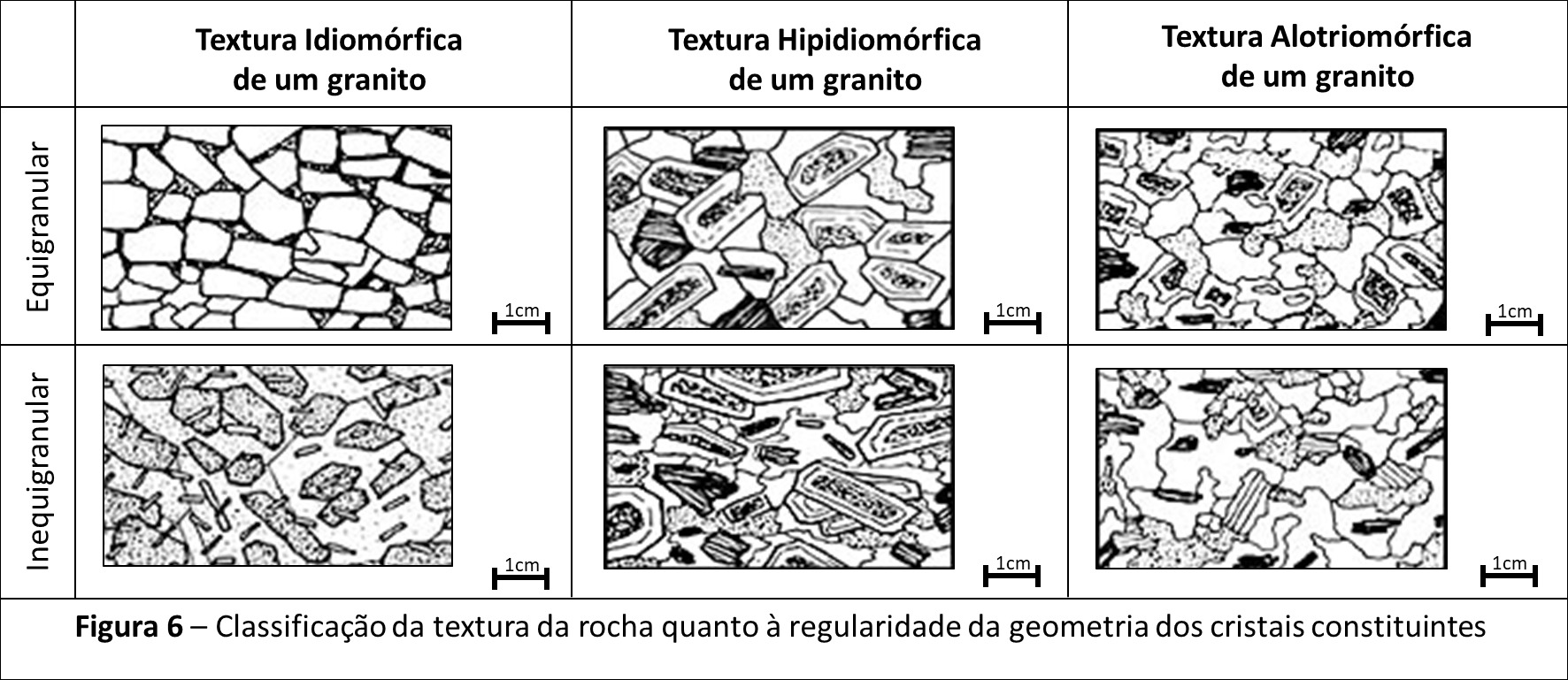 | | Textura Idiomórfica de um granito | Textura Hipidiomórfica de um granito | Textura Alotriomórfica de um granito |
|---|---|---|---|
| Equigranular | 1cm | 1cm | 1cm |
| Inequigranular | 1cm | 1cm | 1cm |

**Figura 6** – Classificação da textura da rocha quanto à regularidade da geometria dos cristais constituintes